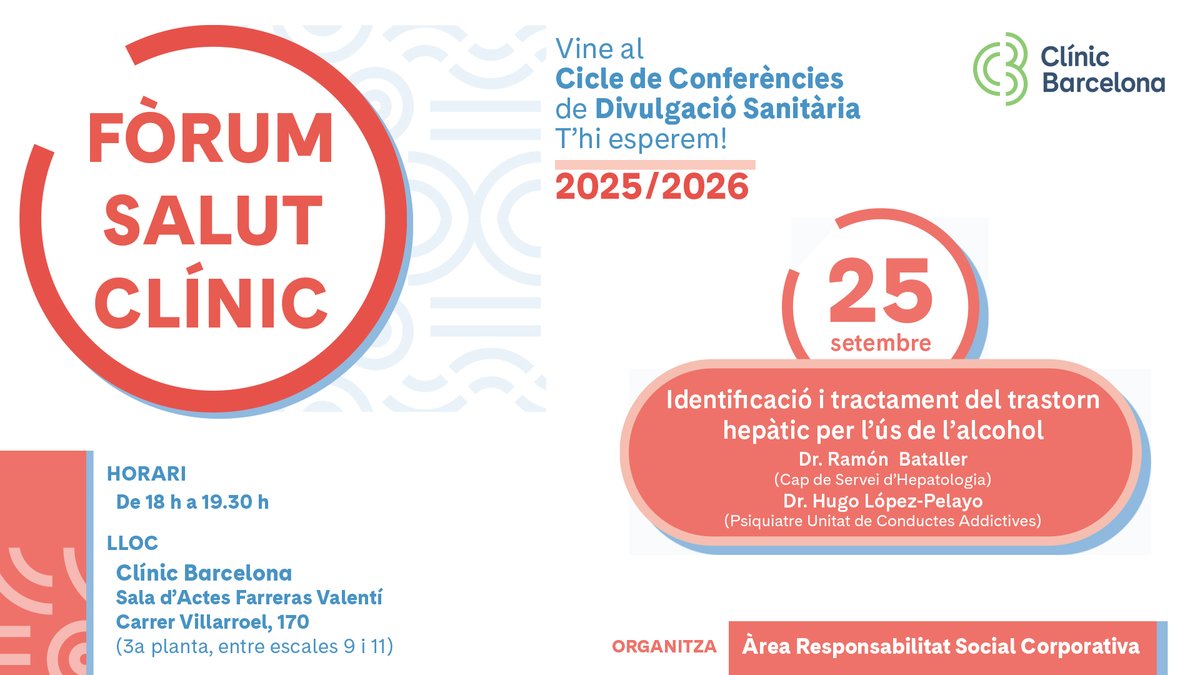 FÒRUM SALUT CLÍNIC

Vine al
Cicle de Conferències de Divulgació Sanitària
T'hi esperem!
2025/2026

Clínic Barcelona

25
setembre

Identificació i tractament del trastorn hepàtic per l'ús de l'alcohol
Dr. Ramón Bataller
(Cap de Servei d'Hepatologia)
Dr. Hugo López-Pelayo
(Psiquiatre Unitat de Conductes Addictives)

HORARI
De 18 h a 19.30 h

LLOC
Clínic Barcelona
Sala d'Actes Farreras Valentí
Carrer Villarroel, 170
(3a planta, entre escales 9 i 11)

ORGANITZA
Àrea Responsabilitat Social Corporativa